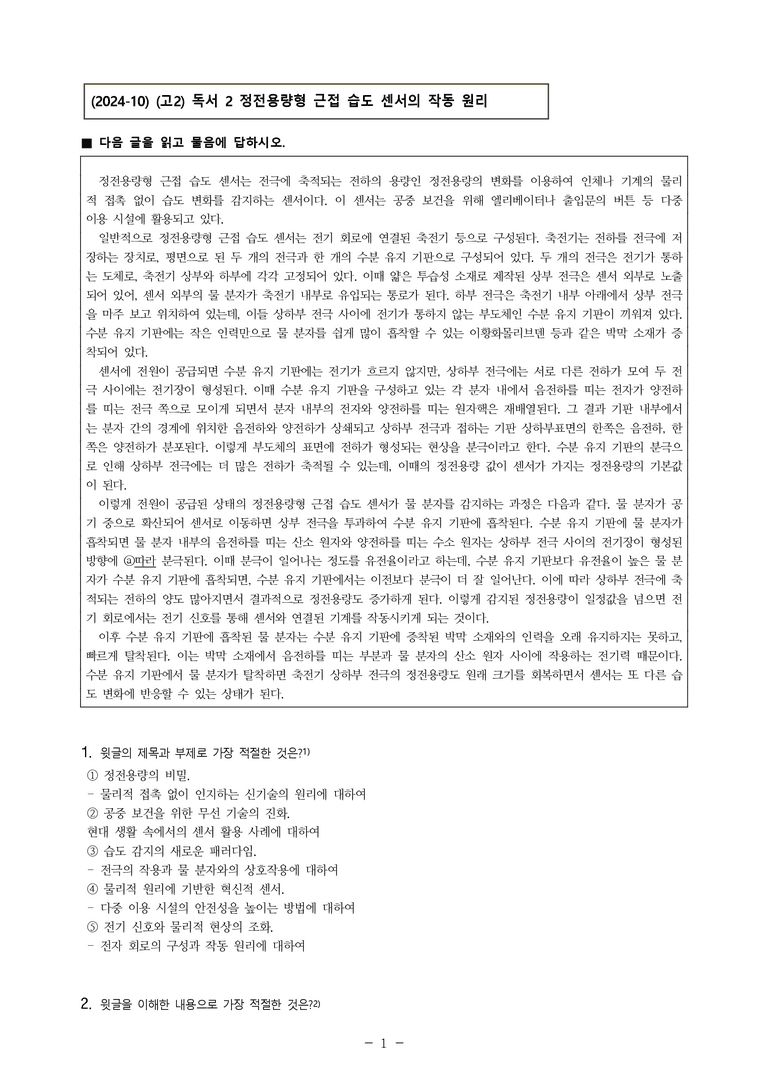 (2024-10) (고2) 독서 2 정전용량형 근접 습도 센서의 작동 원리

■ 다음 글을 읽고 물음에 답하시오.

정전용량형 근접 습도 센서는 전극에 축적되는 전하의 용량인 정전용량의 변화를 이용하여 인체나 기계의 물리적 접촉 없이 습도 변화를 감지하는 센서이다. 이 센서는 공중 보건을 위해 엘리베이터나 출입문의 버튼 등 다중 이용 시설에 활용되고 있다.

일반적으로 정전용량형 근접 습도 센서는 전기 회로에 연결된 축전기 등으로 구성된다. 축전기는 전하를 전극에 저장하는 장치로, 평면으로 된 두 개의 전극과 한 개의 수분 유지 기판으로 구성되어 있다. 두 개의 전극은 전기가 통하는 도체로, 축전기 상부와 하부에 각각 고정되어 있다. 이때 얇은 투습성 소재로 제작된 상부 전극은 센서 외부로 노출되어 있어, 센서 외부의 물 분자가 축전기 내부로 유입되는 통로가 된다. 하부 전극은 축전기 내부 아래에서 상부 전극을 마주 보고 위치하여 있는데, 이들 상하부 전극 사이에 전기가 통하지 않는 부도체인 수분 유지 기판이 끼워져 있다. 수분 유지 기판에는 작은 인력만으로 물 분자를 쉽게 많이 흡착할 수 있는 이황화몰리브덴 등과 같은 박막 소재가 증착되어 있다.

센서에 전원이 공급되면 수분 유지 기판에는 전기가 흐르지 않지만, 상하부 전극에는 서로 다른 전하가 모여 두 전극 사이에는 전기장이 형성된다. 이때 수분 유지 기판을 구성하고 있는 각 분자 내에서 음전하를 띠는 전자가 양전하를 띠는 전극 쪽으로 모이게 되면서 분자 내부의 전자와 양전하를 띠는 원자핵은 재배열된다. 그 결과 기판 내부에서는 분자 간의 경계에 위치한 음전하와 양전하가 상쇄되고 상하부 전극과 접하는 기판 상하부표면의 한쪽은 음전하, 한쪽은 양전하가 분포된다. 이렇게 부도체의 표면에 전하가 형성되는 현상을 분극이라고 한다. 수분 유지 기판의 분극으로 인해 상하부 전극에는 더 많은 전하가 축적될 수 있는데, 이때의 정전용량 값이 센서가 가지는 정전용량의 기본값이 된다.

이렇게 전원이 공급된 상태의 정전용량형 근접 습도 센서가 물 분자를 감지하는 과정은 다음과 같다. 물 분자가 공기 중으로 확산되어 센서로 이동하면 상부 전극을 투과하여 수분 유지 기판에 흡착된다. 수분 유지 기판에 물 분자가 흡착되면 물 분자 내부의 음전하를 띠는 산소 원자와 양전하를 띠는 수소 원자는 상하부 전극 사이의 전기장이 형성된 방향에 ⓐ따라 분극된다. 이때 분극이 일어나는 정도를 유전율이라고 하는데, 수분 유지 기판보다 유전율이 높은 물 분자가 수분 유지 기판에 흡착되면, 수분 유지 기판에서는 이전보다 분극이 더 잘 일어난다. 이에 따라 상하부 전극에 축적되는 전하의 양도 많아지면서 결과적으로 정전용량도 증가하게 된다. 이렇게 감지된 정전용량이 일정값을 넘으면 전기 회로에서는 전기 신호를 통해 센서와 연결된 기계를 작동시키게 되는 것이다.

이후 수분 유지 기판에 흡착된 물 분자는 수분 유지 기판에 증착된 박막 소재와의 인력을 오래 유지하지는 못하고, 빠르게 탈착된다. 이는 박막 소재에서 음전하를 띠는 부분과 물 분자의 산소 원자 사이에 작용하는 전기력 때문이다. 수분 유지 기판에서 물 분자가 탈착하면 축전기 상하부 전극의 정전용량도 원래 크기를 회복하면서 센서는 또 다른 습도 변화에 반응할 수 있는 상태가 된다.

1. 윗글의 제목과 부제로 가장 적절한 것은?$^{1)}$
① 정전용량의 비밀.
- 물리적 접촉 없이 인지하는 신기술의 원리에 대하여
② 공중 보건을 위한 무선 기술의 진화.
현대 생활 속에서의 센서 활용 사례에 대하여
③ 습도 감지의 새로운 패러다임.
- 전극의 작용과 물 분자와의 상호작용에 대하여
④ 물리적 원리에 기반한 혁신적 센서.
- 다중 이용 시설의 안전성을 높이는 방법에 대하여
⑤ 전기 신호와 물리적 현상의 조화.
- 전자 회로의 구성과 작동 원리에 대하여

2. 윗글을 이해한 내용으로 가장 적절한 것은?$^{2)}$

- 1 -